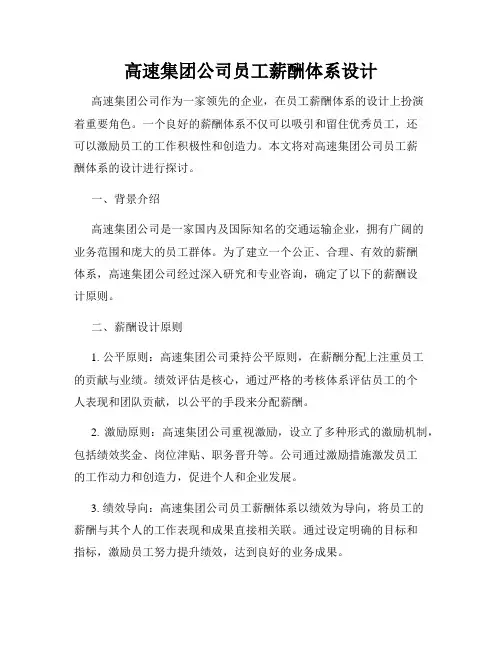 高速集团公司员工薪酬体系设计

高速集团公司作为一家领先的企业，在员工薪酬体系的设计上扮演着重要角色。一个良好的薪酬体系不仅可以吸引和留住优秀员工，还可以激励员工的工作积极性和创造力。本文将对高速集团公司员工薪酬体系的设计进行探讨。

一、背景介绍

高速集团公司是一家国内及国际知名的交通运输企业，拥有广阔的业务范围和庞大的员工群体。为了建立一个公正、合理、有效的薪酬体系，高速集团公司经过深入研究和专业咨询，确定了以下的薪酬设计原则。

二、薪酬设计原则

1. 公平原则：高速集团公司秉持公平原则，在薪酬分配上注重员工的贡献与业绩。绩效评估是核心，通过严格的考核体系评估员工的个人表现和团队贡献，以公平的手段来分配薪酬。

2. 激励原则：高速集团公司重视激励，设立了多种形式的激励机制，包括绩效奖金、岗位津贴、职务晋升等。公司通过激励措施激发员工的工作动力和创造力，促进个人和企业发展。

3. 绩效导向：高速集团公司员工薪酬体系以绩效为导向，将员工的薪酬与其个人的工作表现和成果直接相关联。通过设定明确的目标和指标，激励员工努力提升绩效，达到良好的业务成果。